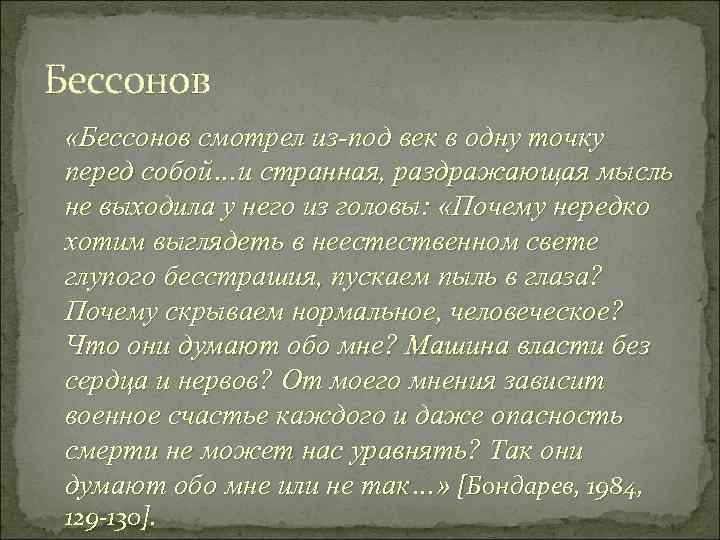 Бессонов

«Бессонов смотрел из-под век в одну точку перед собой…и странная, раздражающая мысль не выходила у него из головы: «Почему нередко хотим выглядеть в неестественном свете глупого бесстрашия, пускаем пыль в глаза? Почему скрываем нормальное, человеческое? Что они думают обо мне? Машина власти без сердца и нервов? От моего мнения зависит военное счастье каждого и даже опасность смерти не может нас уравнять? Так они думают обо мне или не так…» [Бондарев, 1984, 129-130].